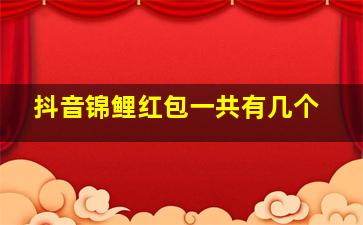 抖音锦鲤红包一共有几个